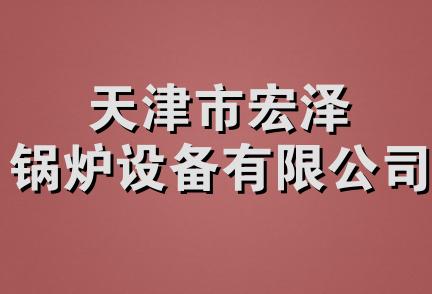 天津市宏泽
锅炉设备有限公司